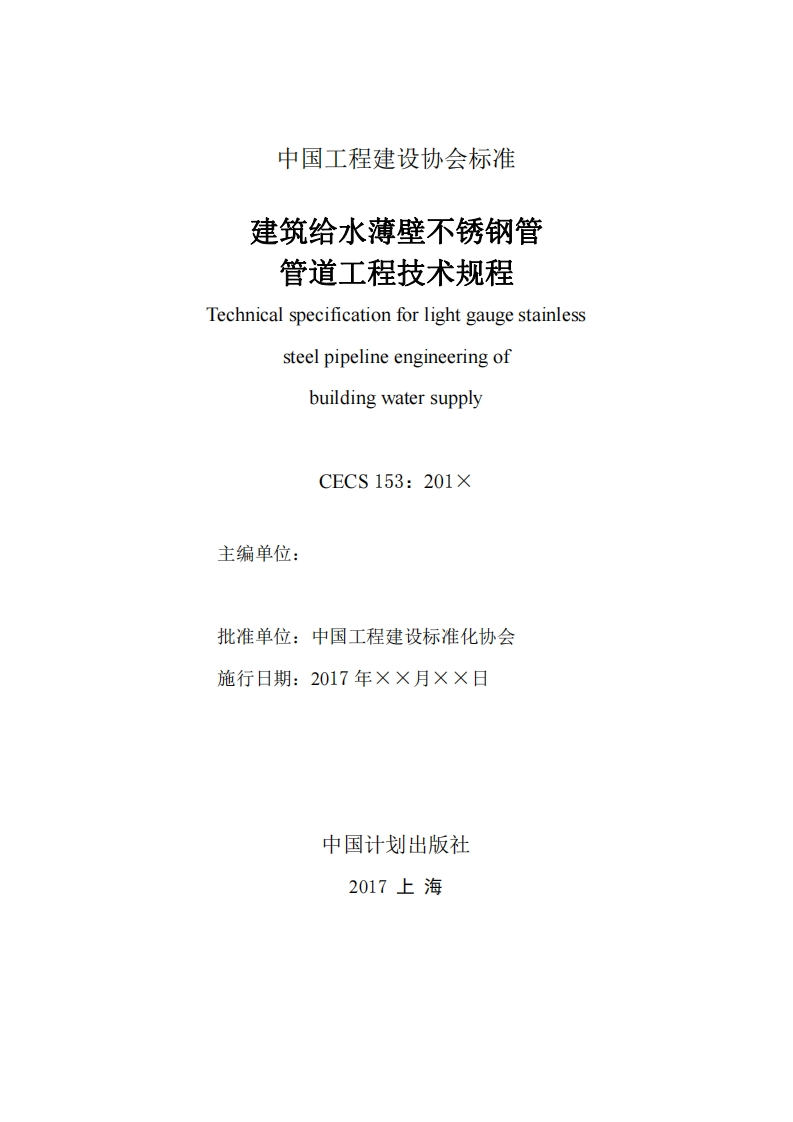 中国工程建设协会标准

建筑给水薄壁不锈钢管
管道工程技术规程

Technical specification for light gauge stainless steel pipeline engineering of building water supply

CECS 153：201×

主编单位：

批准单位：中国工程建设标准化协会
施行日期：2017 年××月××日

中国计划出版社
2017 上 海